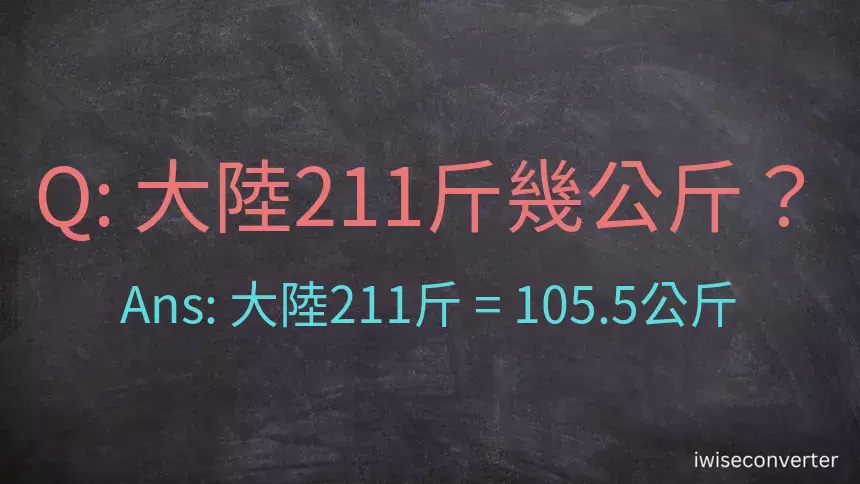 Q: 大陸211斤幾公斤？

Ans: 大陸211斤 = 105.5公斤

iwiseconverter